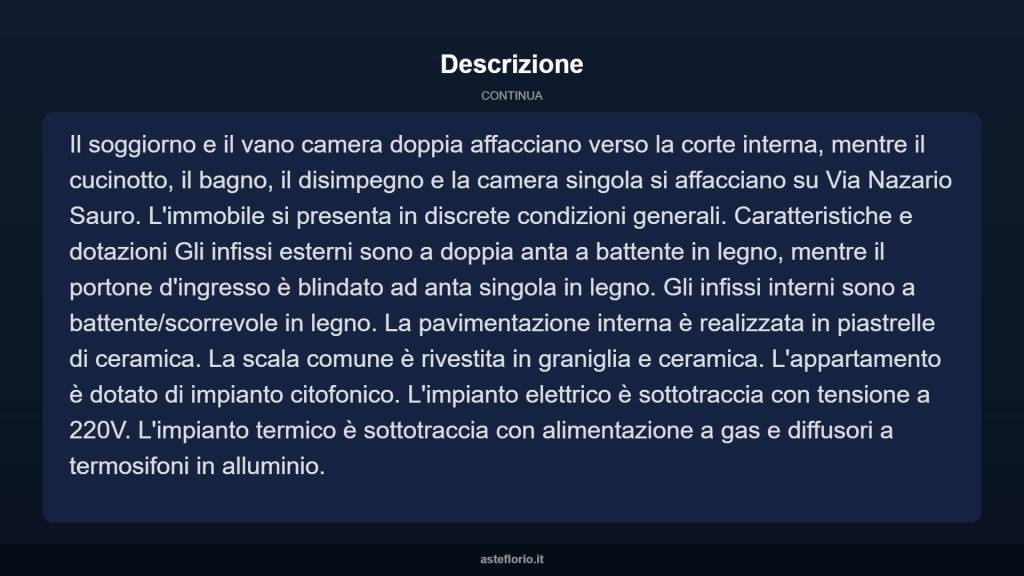 Descrizione

CONTINUA

Il soggiorno e il vano camera doppia affacciano verso la corte interna, mentre il cucinotto, il bagno, il disimpegno e la camera singola si affacciano su Via Nazario Sauro. L'immobile si presenta in discrete condizioni generali. Caratteristiche e dotazioni Gli infissi esterni sono a doppia anta a battente in legno, mentre il portone d'ingresso è blindato ad anta singola in legno. Gli infissi interni sono a battente/scorrevole in legno. La pavimentazione interna è realizzata in piastrelle di ceramica. La scala comune è rivestita in graniglia e ceramica. L'appartamento è dotato di impianto citofonico. L'impianto elettrico è sottotraccia con tensione a 220V. L'impianto termico è sottotraccia con alimentazione a gas e diffusori a termosifoni in alluminio.

asteflorio.it